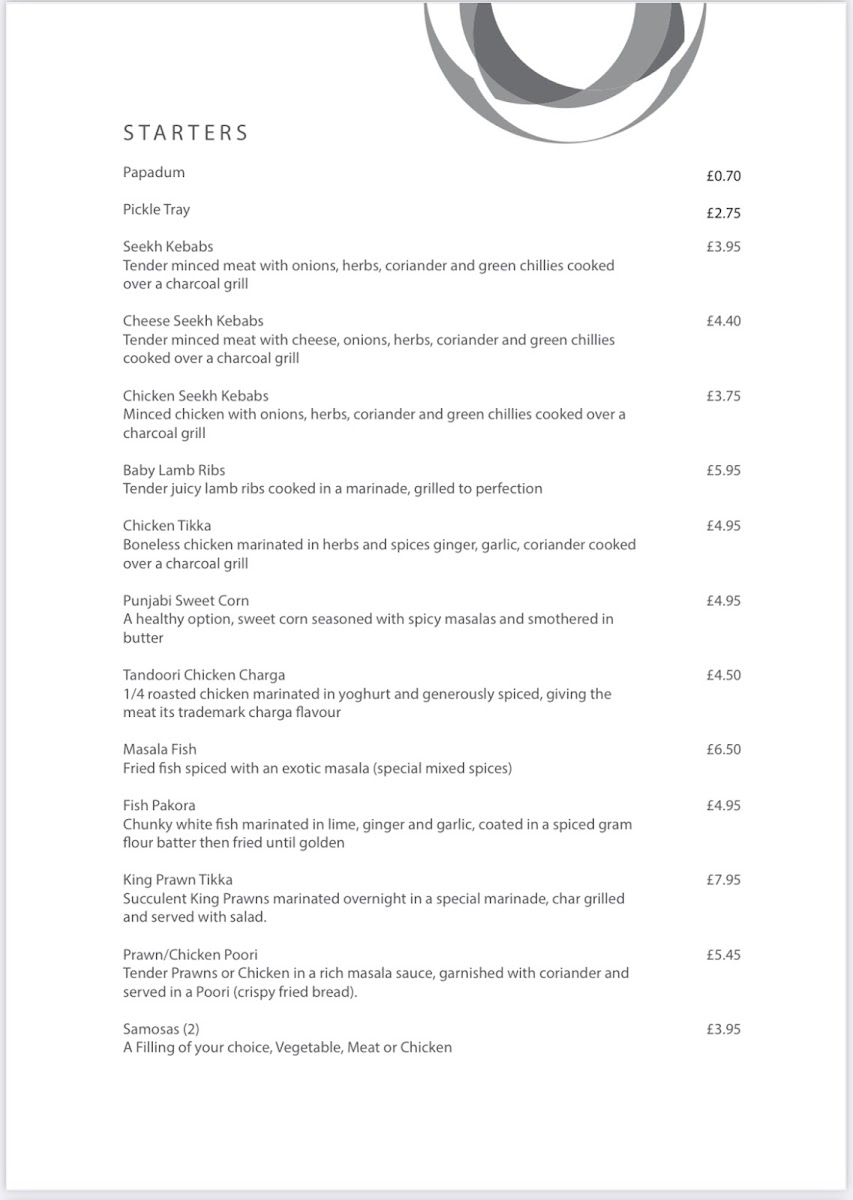 STARTERS

Papadum £0.70

Pickle Tray £2.75

Seekh Kebabs £3.95
Tender minced meat with onions, herbs, coriander and green chillies cooked over a charcoal grill

Cheese Seekh Kebabs £4.40
Tender minced meat with cheese, onions, herbs, coriander and green chillies cooked over a charcoal grill

Chicken Seekh Kebabs £3.75
Minced chicken with onions, herbs, coriander and green chillies cooked over a charcoal grill

Baby Lamb Ribs £5.95
Tender juicy lamb ribs cooked in a marinade, grilled to perfection

Chicken Tikka £4.95
Boneless chicken marinated in herbs and spices ginger, garlic, coriander cooked over a charcoal grill

Punjabi Sweet Corn £4.95
A healthy option, sweet corn seasoned with spicy masalas and smothered in butter

Tandoori Chicken Charga £4.50
1/4 roasted chicken marinated in yoghurt and generously spiced, giving the meat its trademark charga flavour

Masala Fish £6.50
Fried fish spiced with an exotic masala (special mixed spices)

Fish Pakora £4.95
Chunky white fish marinated in lime, ginger and garlic, coated in a spiced gram flour batter then fried until golden

King Prawn Tikka £7.95
Succulent King Prawns marinated overnight in a special marinade, char grilled and served with salad.

Prawn/Chicken Poori £5.45
Tender Prawns or Chicken in a rich masala sauce, garnished with coriander and served in a Poori (crispy fried bread).

Samosas (2) £3.95
A Filling of your choice, Vegetable, Meat or Chicken